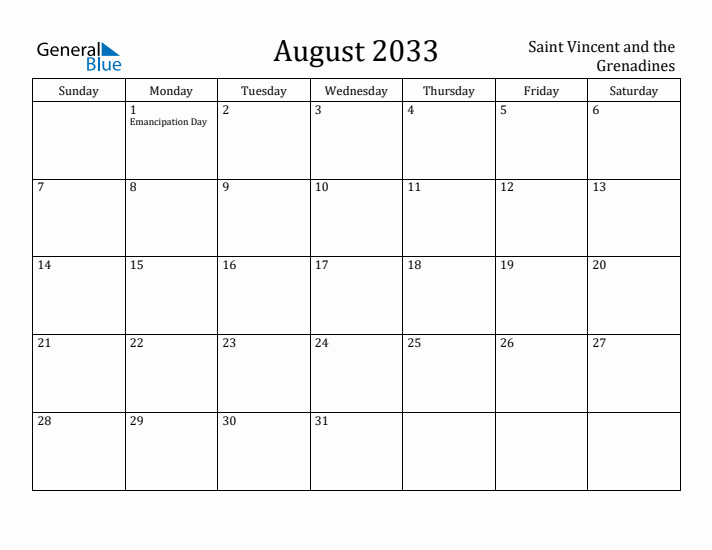 General Blue

August 2033

Saint Vincent and the Grenadines

| Sunday | Monday | Tuesday | Wednesday | Thursday | Friday | Saturday |
|---|---|---|---|---|---|---|
| | 1 Emancipation Day | 2 | 3 | 4 | 5 | 6 |
| 7 | 8 | 9 | 10 | 11 | 12 | 13 |
| 14 | 15 | 16 | 17 | 18 | 19 | 20 |
| 21 | 22 | 23 | 24 | 25 | 26 | 27 |
| 28 | 29 | 30 | 31 | | | |